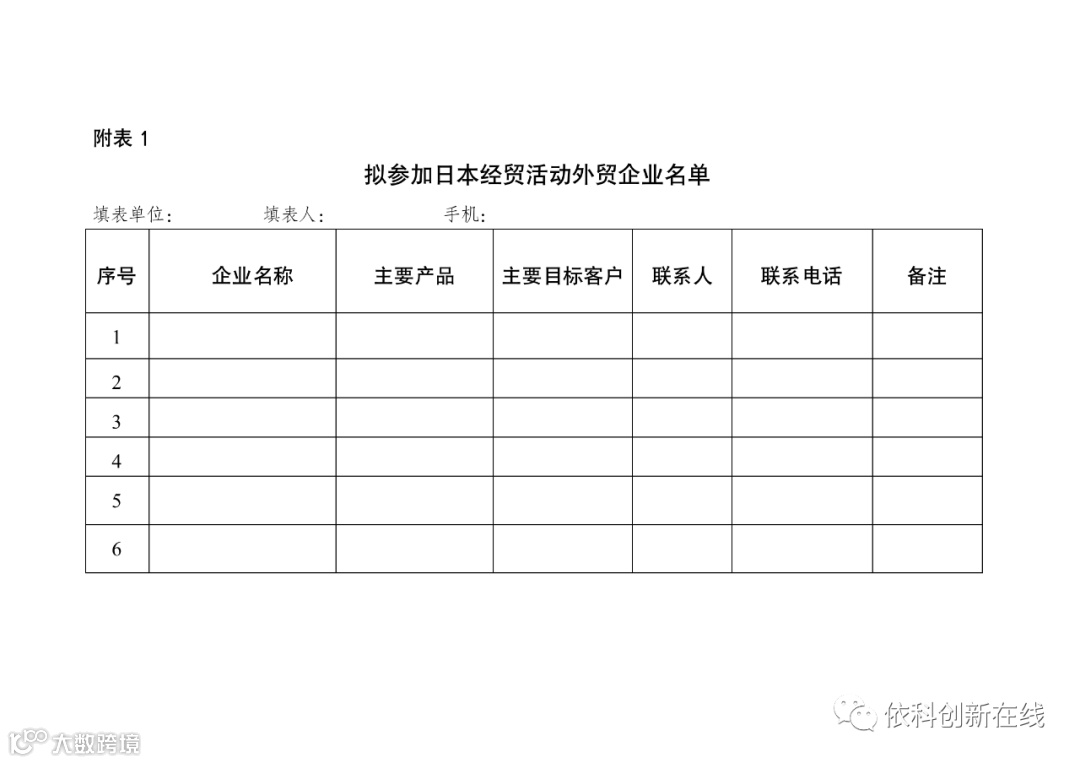 附表1

拟参加日本经贸活动外贸企业名单

填表单位：     填表人：     手机：

| 序号 | 企业名称 | 主要产品 | 主要目标客户 | 联系人 | 联系电话 | 备注 |
|---|---|---|---|---|---|---|
| 1 |  |  |  |  |  |  |
| 2 |  |  |  |  |  |  |
| 3 |  |  |  |  |  |  |
| 4 |  |  |  |  |  |  |
| 5 |  |  |  |  |  |  |
| 6 |  |  |  |  |  |  |

依科创新在线

大数跨境